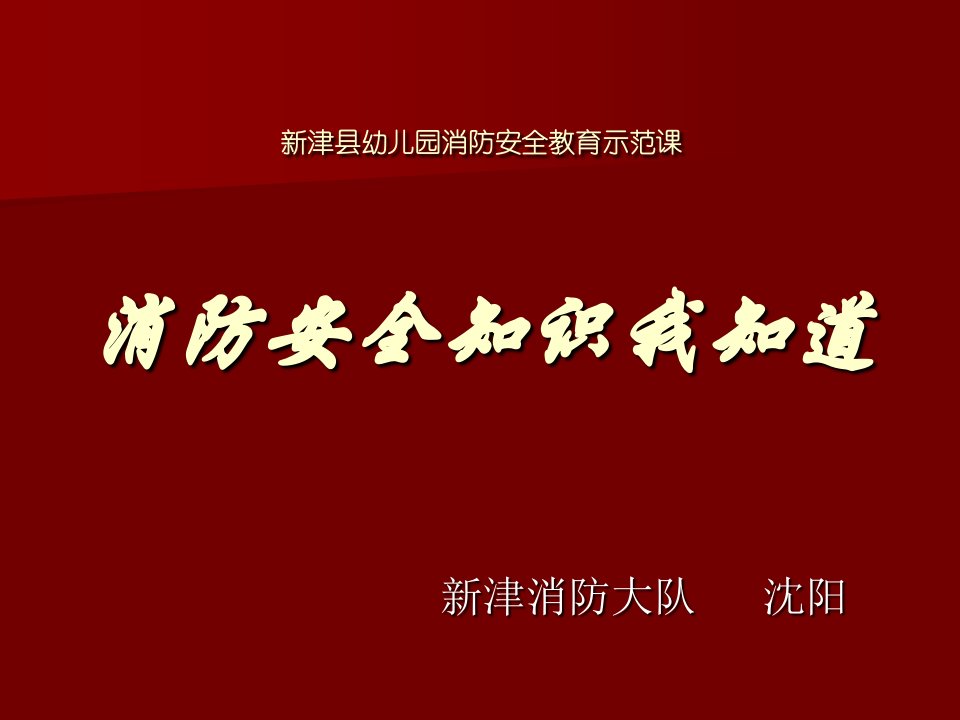 新津县幼儿园消防安全教育示范课

消防安全知识我知道

新津消防大队　　沈阳